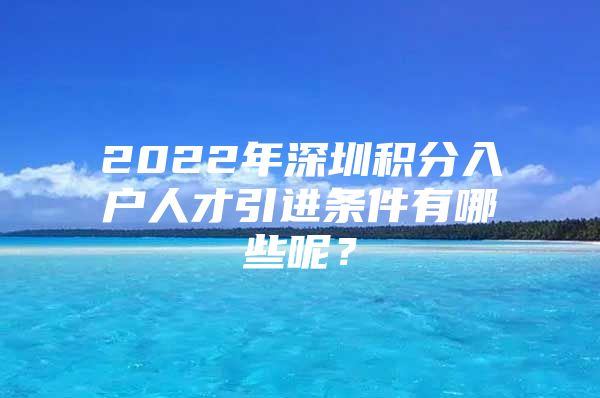 2022年深圳积分入户人才引进条件有哪些呢？